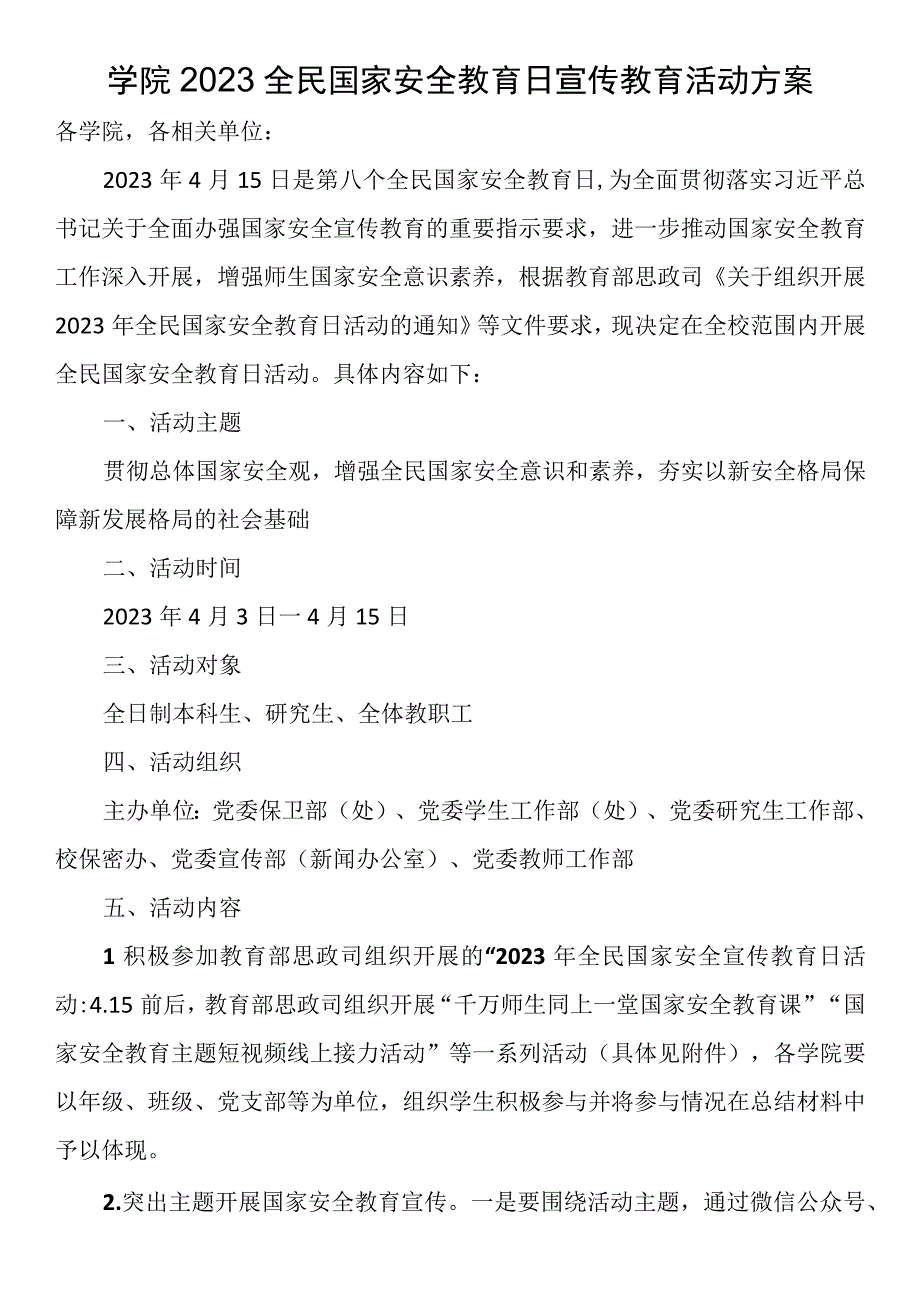 学院2023全民国家安全教育日宣传教育活动方案

各学院，各相关单位：

2023年4月15日是第八个全民国家安全教育日,为全面贯彻落实习近平总书记关于全面办强国家安全宣传教育的重要指示要求，进一步推动国家安全教育工作深入开展，增强师生国家安全意识素养，根据教育部思政司《关于组织开展2023年全民国家安全教育日活动的通知》等文件要求，现决定在全校范围内开展全民国家安全教育日活动。具体内容如下：

一、活动主题

贯彻总体国家安全观，增强全民国家安全意识和素养，夯实以新安全格局保障新发展格局的社会基础

二、活动时间

2023年4月3日一4月15日

三、活动对象

全日制本科生、研究生、全体教职工

四、活动组织

主办单位:党委保卫部（处）、党委学生工作部（处）、党委研究生工作部、校保密办、党委宣传部（新闻办公室）、党委教师工作部

五、活动内容

1积极参加教育部思政司组织开展的“2023年全民国家安全宣传教育日活动:4.15前后，教育部思政司组织开展“千万师生同上一堂国家安全教育课”“国家安全教育主题短视频线上接力活动”等一系列活动（具体见附件），各学院要以年级、班级、党支部等为单位，组织学生积极参与并将参与情况在总结材料中予以体现。

2.突出主题开展国家安全教育宣传。一是要围绕活动主题，通过微信公众号、